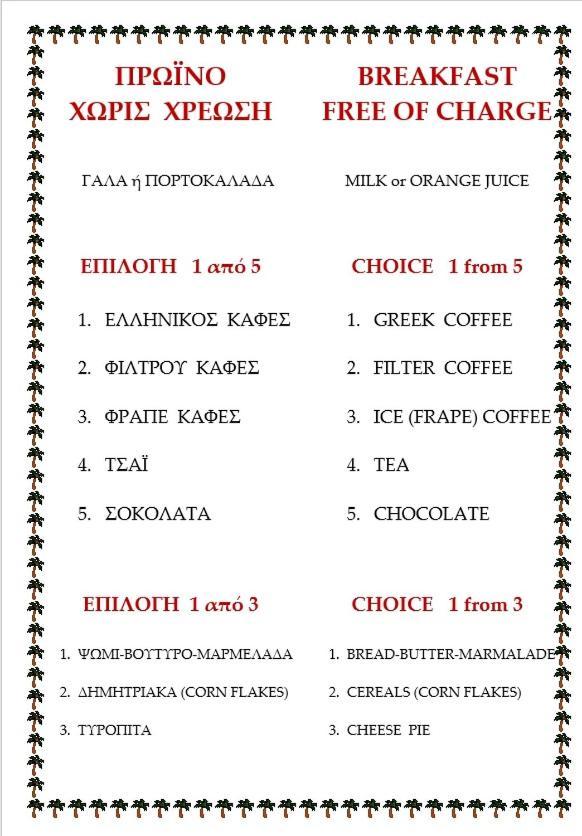 ΠΡΩΪΝΟ
ΧΩΡΙΣ ΧΡΕΩΣΗ

ΓΑΛΑ ή ΠΟΡΤΟΚΑΛΑΔΑ

ΕΠΙΛΟΓΗ 1 από 5

1. ΕΛΛΗΝΙΚΟΣ ΚΑΦΕΣ
2. ΦΙΛΤΡΟΥ ΚΑΦΕΣ
3. ΦΡΑΠΕ ΚΑΦΕΣ
4. ΤΣΑΪ
5. ΣΟΚΟΛΑΤΑ

ΕΠΙΛΟΓΗ 1 από 3

1. ΨΩΜΙ-ΒΟΥΤΥΡΟ-ΜΑΡΜΕΛΑΔΑ
2. ΔΗΜΗΤΡΙΑΚΑ (CORN FLAKES)
3. ΤΥΡΟΠΙΤΑ

BREAKFAST
FREE OF CHARGE

MILK or ORANGE JUICE

CHOICE 1 from 5

1. GREEK COFFEE
2. FILTER COFFEE
3. ICE (FRAPE) COFFEE
4. TEA
5. CHOCOLATE

CHOICE 1 from 3

1. BREAD-BUTTER-MARMALADE
2. CEREALS (CORN FLAKES)
3. CHEESE PIE